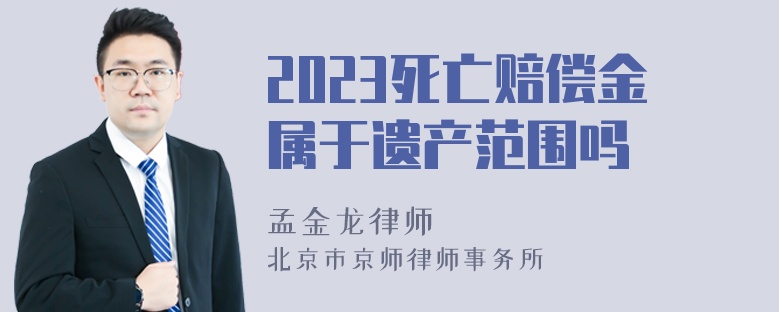 2023死亡赔偿金属于遗产范围吗

孟金龙律师
北京市京师律师事务所